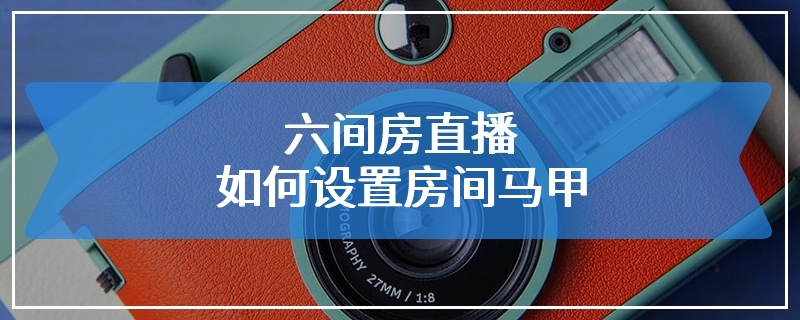 六间房直播
如何设置房间马甲

OGRAPHY 27MM / 1:8